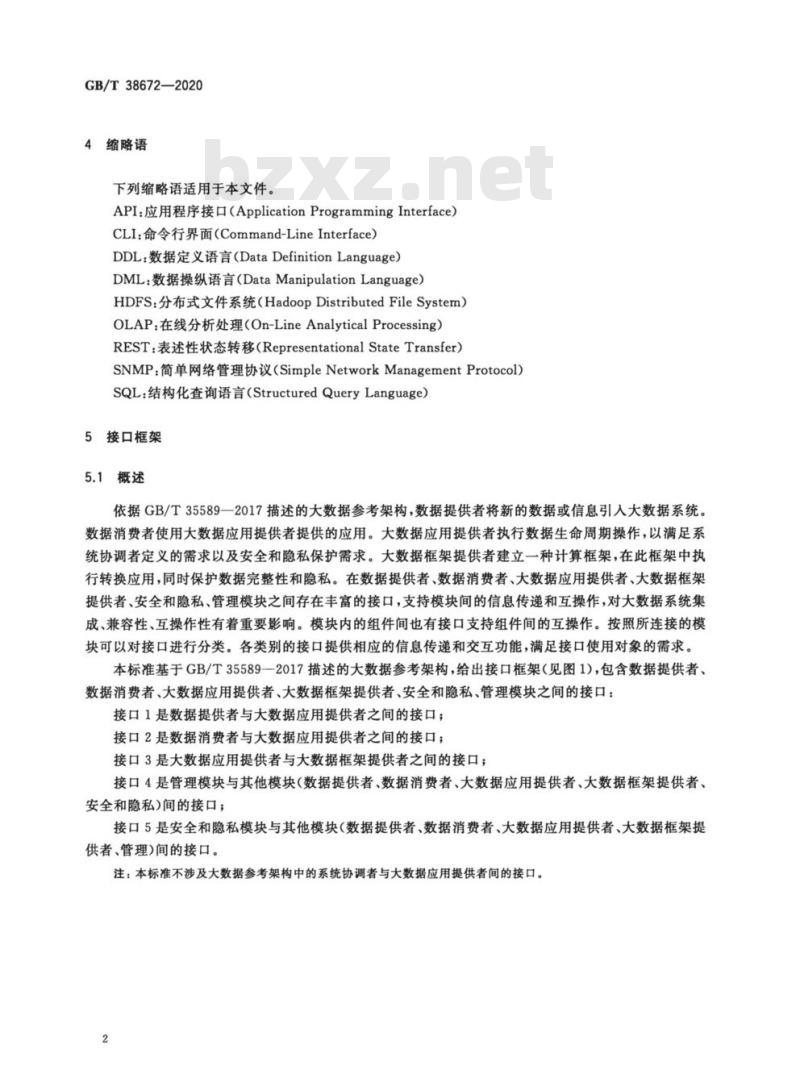 GB/T 38672—2020

4 缩略语

下列缩略语适用于本文件。

API:应用程序接口(Application Programming Interface)

CLI:命令行界面(Command-Line Interface)

DDL:数据定义语言(Data Definition Language)

DML:数据操纵语言(Data Manipulation Language)

HDFS:分布式文件系统(Hadoop Distributed File System)

OLAP:在线分析处理(On-Line Analytical Processing)

REST:表述性状态转移(Representational State Transfer)

SNMP:简单网络管理协议(Simple Network Management Protocol)

SQL:结构化查询语言(Structured Query Language)

5 接口框架

5.1 概述

依据GB/T 35589—2017描述的大数据参考架构,数据提供者将新的数据或信息引入大数据系统。数据消费者使用大数据应用提供者提供的应用。大数据应用提供者执行数据生命周期操作,以满足系统协调者定义的需求以及安全和隐私保护需求。大数据框架提供者建立一种计算框架,在此框架中执行转换应用,同时保护数据完整性和隐私。在数据提供者、数据消费者、大数据应用提供者、大数据框架提供者、安全和隐私、管理模块之间存在丰富的接口,支持模块间的信息传递和互操作,对大数据系统集成、兼容性、互操作性有着重要影响。模块内的组件间也有接口支持组件间的互操作。按照所连接的模块可以对接口进行分类。各类别的接口提供相应的信息传递和交互功能,满足接口使用对象的需求。

本标准基于GB/T 35589—2017描述的大数据参考架构,给出接口框架(见图1),包含数据提供者、数据消费者、大数据应用提供者、大数据框架提供者、安全和隐私、管理模块之间的接口:

接口1是数据提供者与大数据应用提供者之间的接口;

接口2是数据消费者与大数据应用提供者之间的接口;

接口3是大数据应用提供者与大数据框架提供者之间的接口;

接口4是管理模块与其他模块(数据提供者、数据消费者、大数据应用提供者、大数据框架提供者、安全和隐私)间的接口;

接口5是安全和隐私模块与其他模块(数据提供者、数据消费者、大数据应用提供者、大数据框架提供者、管理)间的接口。

注:本标准不涉及大数据参考架构中的系统协调者与大数据应用提供者间的接口。

2

bzxz.net